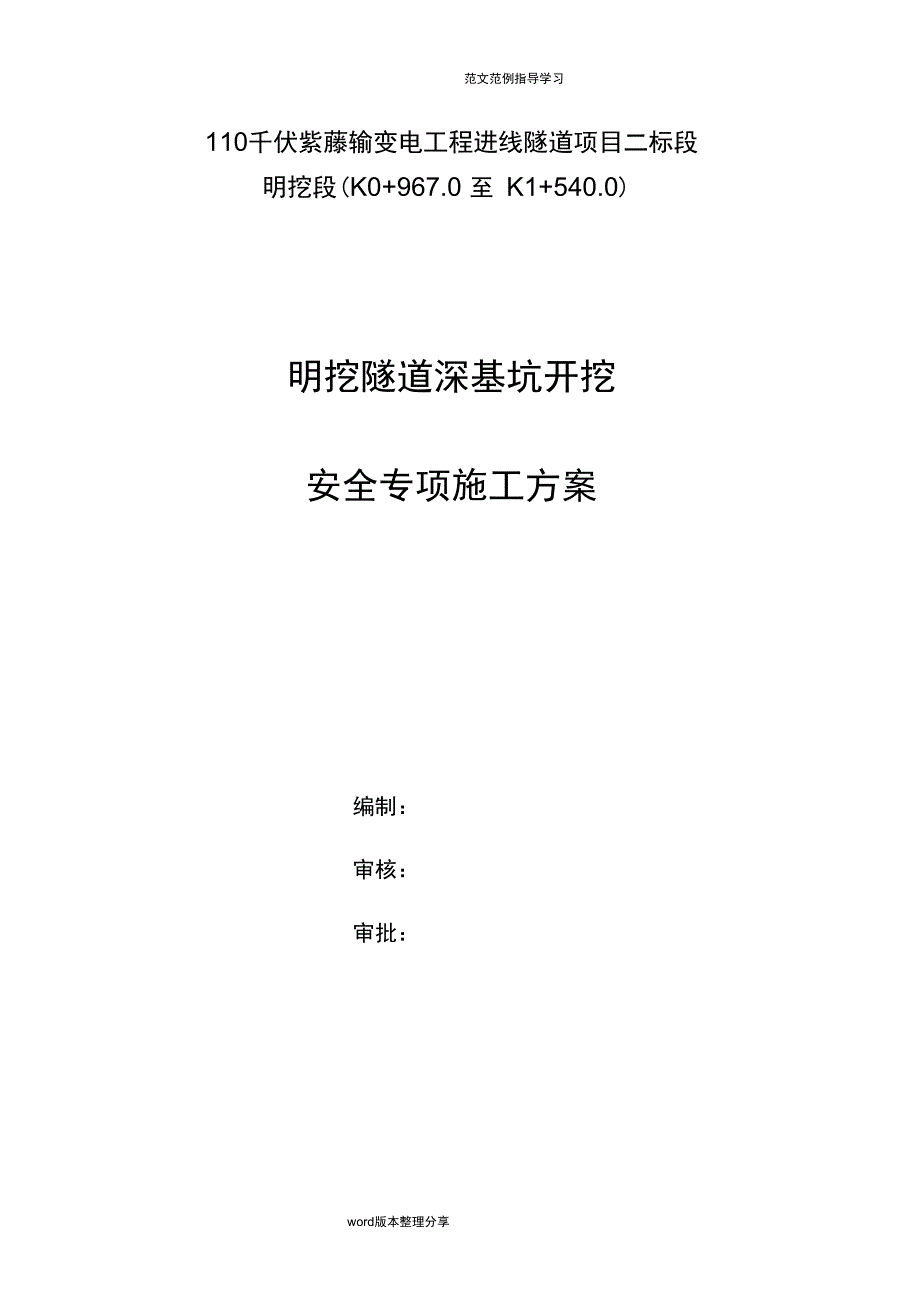 范文范例指导学习

110千伏紫藤输变电工程进线隧道项目二标段
明挖段(K0+967.0 至 K1+540.0)

明挖隧道深基坑开挖

安全专项施工方案

编制:

审核:

审批:

word版本整理分享